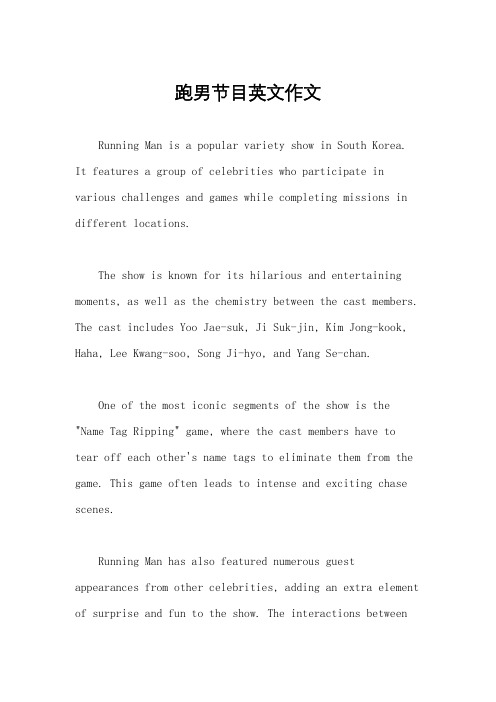 跑男节目英文作文

Running Man is a popular variety show in South Korea. It features a group of celebrities who participate in various challenges and games while completing missions in different locations.

The show is known for its hilarious and entertaining moments, as well as the chemistry between the cast members. The cast includes Yoo Jae-suk, Ji Suk-jin, Kim Jong-kook, Haha, Lee Kwang-soo, Song Ji-hyo, and Yang Se-chan.

One of the most iconic segments of the show is the "Name Tag Ripping" game, where the cast members have to tear off each other's name tags to eliminate them from the game. This game often leads to intense and exciting chase scenes.

Running Man has also featured numerous guest appearances from other celebrities, adding an extra element of surprise and fun to the show. The interactions between